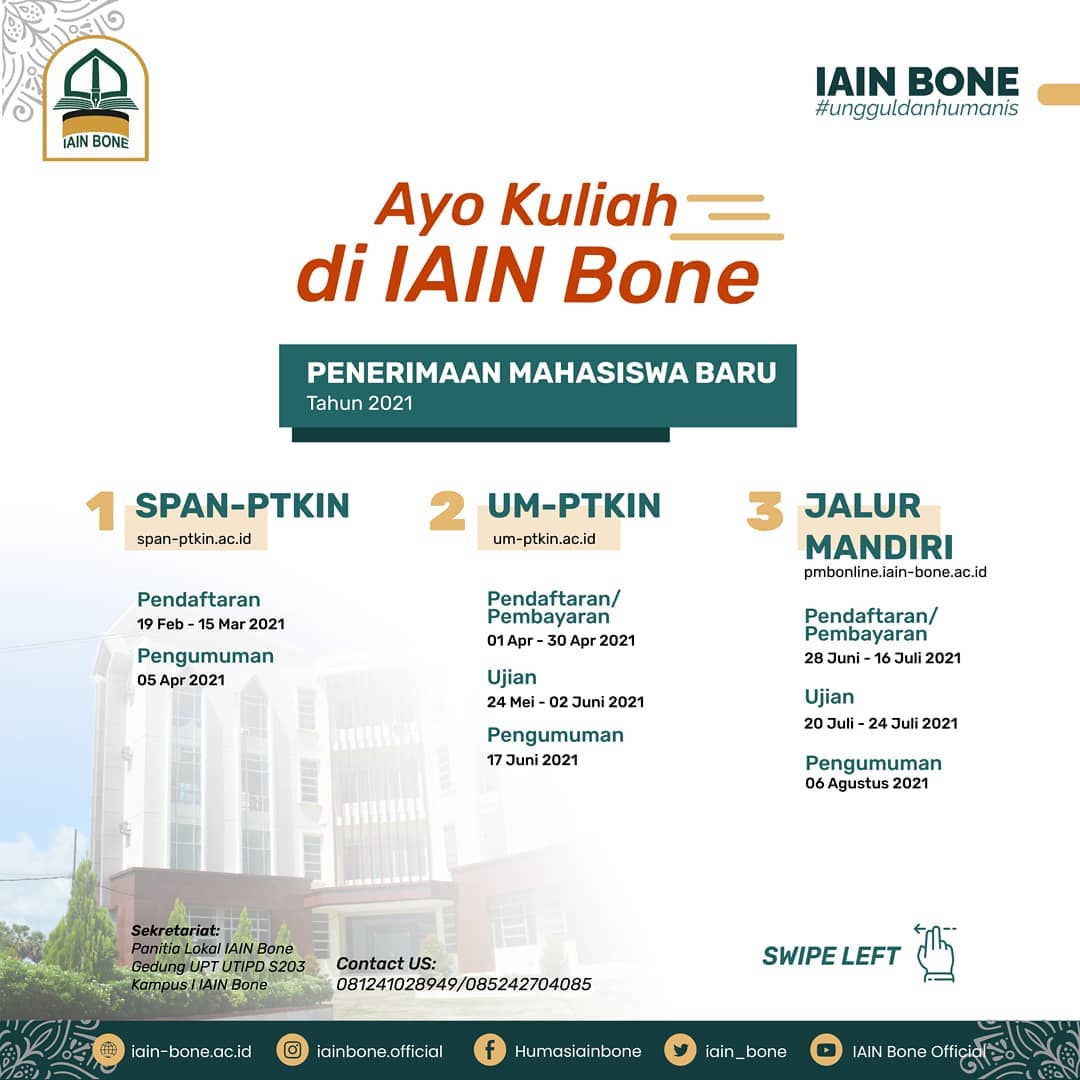 IAIN BONE

IAIN BONE
#ungguldanhumanis

Ayo Kuliah
di IAIN Bone

PENERIMAAN MAHASISWA BARU
Tahun 2021

1 SPAN-PTKIN
span-ptkin.ac.id

Pendaftaran
19 Feb - 15 Mar 2021

Pengumuman
05 Apr 2021

2 UM-PTKIN
um-ptkin.ac.id

Pendaftaran/
Pembayaran
01 Apr - 30 Apr 2021

Ujian
24 Mei - 02 Juni 2021

Pengumuman
17 Juni 2021

3 JALUR MANDIRI
pmbonline.iain-bone.ac.id

Pendaftaran/
Pembayaran
28 Juni - 16 Juli 2021

Ujian
20 Juli - 24 Juli 2021

Pengumuman
06 Agustus 2021

Sekretariat:
Panitia Lokal IAIN Bone
Gedung UPT UTIPD S203
Kampus I IAIN Bone

Contact US:
081241028949/085242704085

SWIPE LEFT

iain-bone.ac.id iainbone.official Humasiainbone iain_bone IAIN Bone Official